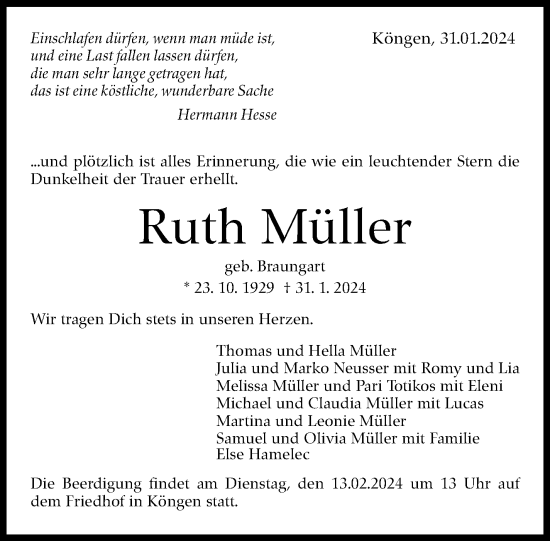 Einschlafen dürfen, wenn man müde ist,
und eine Last fallen lassen dürfen,
die man sehr lange getragen hat,
das ist eine köstliche, wunderbare Sache

Hermann Hesse

Köngen, 31.01.2024

...und plötzlich ist alles Erinnerung, die wie ein leuchtender Stern die Dunkelheit der Trauer erhellt.

Ruth Müller

geb. Braungart
* 23. 10. 1929 † 31. 1. 2024

Wir tragen Dich stets in unseren Herzen.

Thomas und Hella Müller
Julia und Marko Neusser mit Romy und Lia
Melissa Müller und Pari Totikos mit Eleni
Michael und Claudia Müller mit Lucas
Martina und Leonie Müller
Samuel und Olivia Müller mit Familie
Else Hamelec

Die Beerdigung findet am Dienstag, den 13.02.2024 um 13 Uhr auf dem Friedhof in Köngen statt.